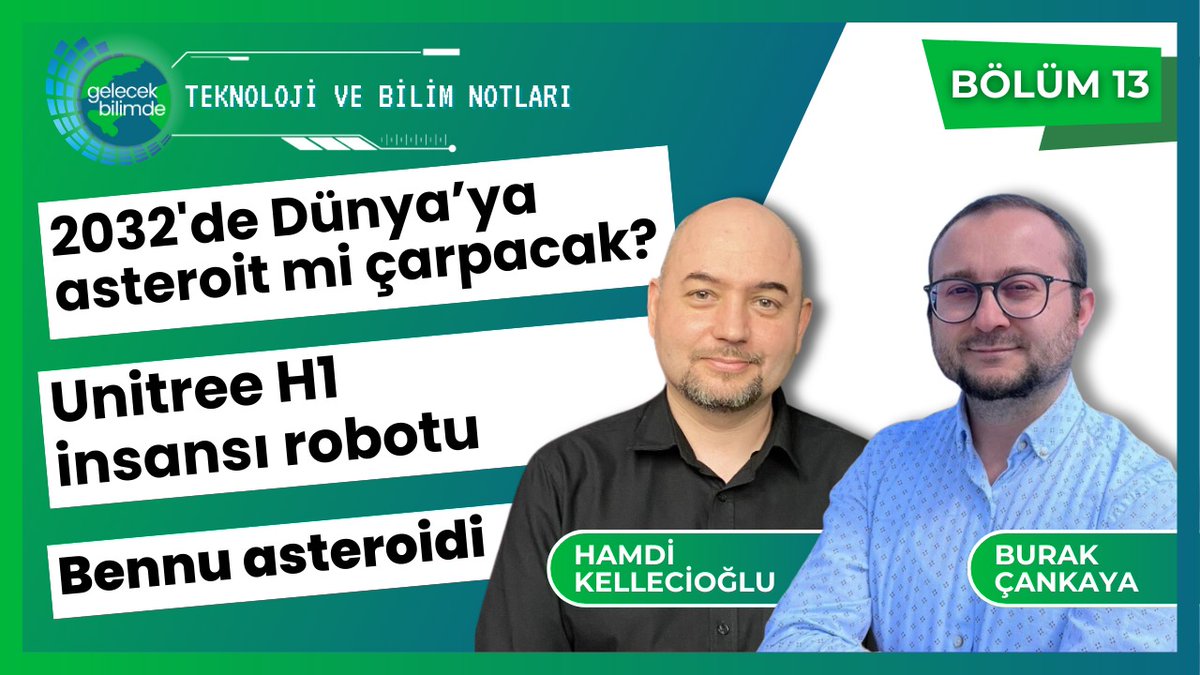 gelecek bilimde

TEKNOLOJİ VE BİLİM NOTLARI

BÖLÜM 13

2032'de Dünya'ya asteroit mi çarpacak?

Unitree H1 insansı robotu

Bennu asteroidi

HAMDİ KELLECİOĞLU

BURAK ÇANKAYA